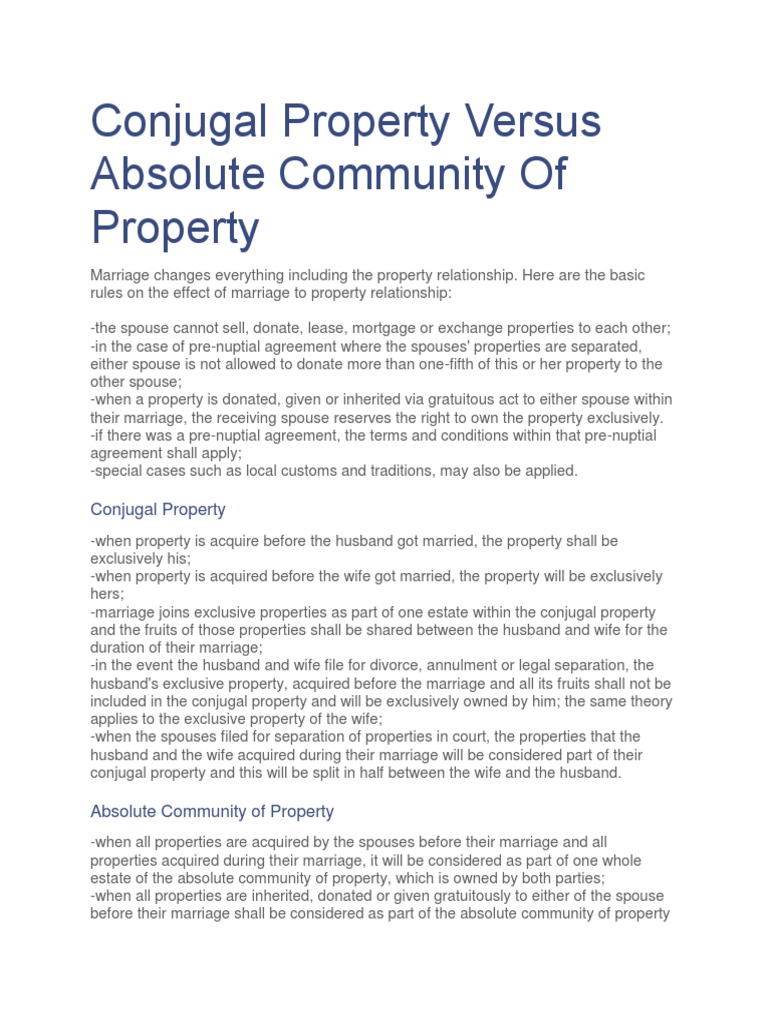 Conjugal Property Versus Absolute Community Of Property

Marriage changes everything including the property relationship. Here are the basic rules on the effect of marriage to property relationship:

-the spouse cannot sell, donate, lease, mortgage or exchange properties to each other;
-in the case of pre-nuptial agreement where the spouses' properties are separated, either spouse is not allowed to donate more than one-fifth of this or her property to the other spouse;
-when a property is donated, given or inherited via gratuitous act to either spouse within their marriage, the receiving spouse reserves the right to own the property exclusively.
-if there was a pre-nuptial agreement, the terms and conditions within that pre-nuptial agreement shall apply;
-special cases such as local customs and traditions, may also be applied.

Conjugal Property

-when property is acquire before the husband got married, the property shall be exclusively his;
-when property is acquired before the wife got married, the property will be exclusively hers;
-marriage joins exclusive properties as part of one estate within the conjugal property and the fruits of those properties shall be shared between the husband and wife for the duration of their marriage;
-in the event the husband and wife file for divorce, annulment or legal separation, the husband's exclusive property, acquired before the marriage and all its fruits shall not be included in the conjugal property and will be exclusively owned by him; the same theory applies to the exclusive property of the wife;
-when the spouses filed for separation of properties in court, the properties that the husband and the wife acquired during their marriage will be considered part of their conjugal property and this will be split in half between the wife and the husband.

Absolute Community of Property

-when all properties are acquired by the spouses before their marriage and all properties acquired during their marriage, it will be considered as part of one whole estate of the absolute community of property, which is owned by both parties;
-when all properties are inherited, donated or given gratuitously to either of the spouse before their marriage shall be considered as part of the absolute community of property